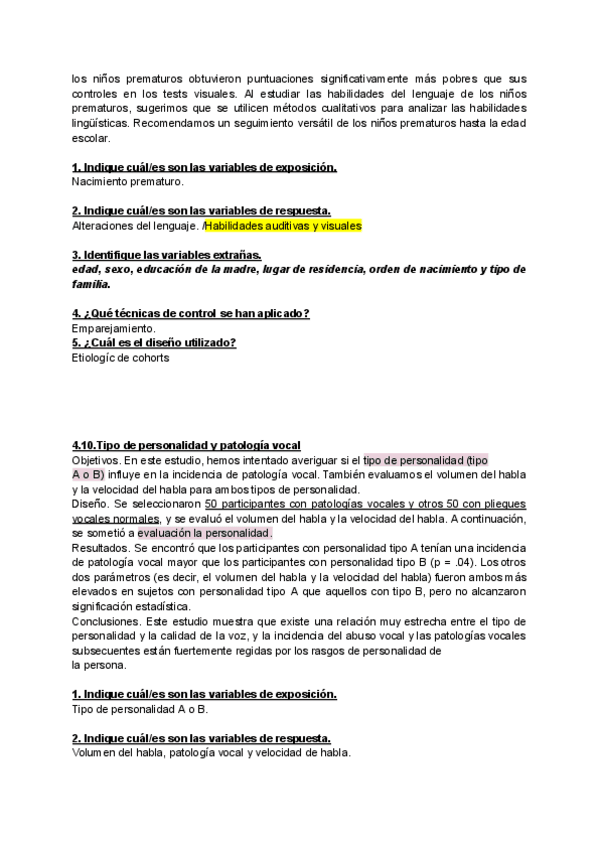 los niños prematuros obtuvieron puntuaciones significativamente más pobres que sus controles en los tests visuales. Al estudiar las habilidades del lenguaje de los niños prematuros, sugerimos que se utilicen métodos cualitativos para analizar las habilidades lingüísticas. Recomendamos un seguimiento versátil de los niños prematuros hasta la edad escolar.

1. Indique cuál/es son las variables de exposición.
Nacimiento prematuro.

2. Indique cuál/es son las variables de respuesta.
Alteraciones del lenguaje. /Habilidades auditivas y visuales

3. Identifique las variables extrañas.
edad, sexo, educación de la madre, lugar de residencia, orden de nacimiento y tipo de familia.

4. ¿Qué técnicas de control se han aplicado?
Emparejamiento.
5. ¿Cuál es el diseño utilizado?
Etiologíc de cohorts

4.10.Tipo de personalidad y patología vocal
Objetivos. En este estudio, hemos intentado averiguar si el tipo de personalidad (tipo A o B) influye en la incidencia de patología vocal. También evaluamos el volumen del habla y la velocidad del habla para ambos tipos de personalidad.
Diseño. Se seleccionaron 50 participantes con patologías vocales y otros 50 con pliegues vocales normales, y se evaluó el volumen del habla y la velocidad del habla. A continuación, se sometió a evaluación la personalidad.
Resultados. Se encontró que los participantes con personalidad tipo A tenían una incidencia de patología vocal mayor que los participantes con personalidad tipo B (p = .04). Los otros dos parámetros (es decir, el volumen del habla y la velocidad del habla) fueron ambos más elevados en sujetos con personalidad tipo A que aquellos con tipo B, pero no alcanzaron significación estadística.
Conclusiones. Este estudio muestra que existe una relación muy estrecha entre el tipo de personalidad y la calidad de la voz, y la incidencia del abuso vocal y las patologías vocales subsecuentes están fuertemente regidas por los rasgos de personalidad de la persona.

1. Indique cuál/es son las variables de exposición.
Tipo de personalidad A o B.

2. Indique cuál/es son las variables de respuesta.
Volumen del habla, patología vocal y velocidad de habla.